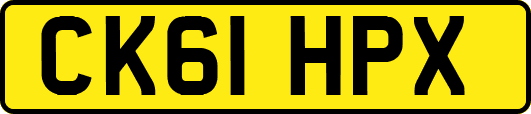 CK61 HPX